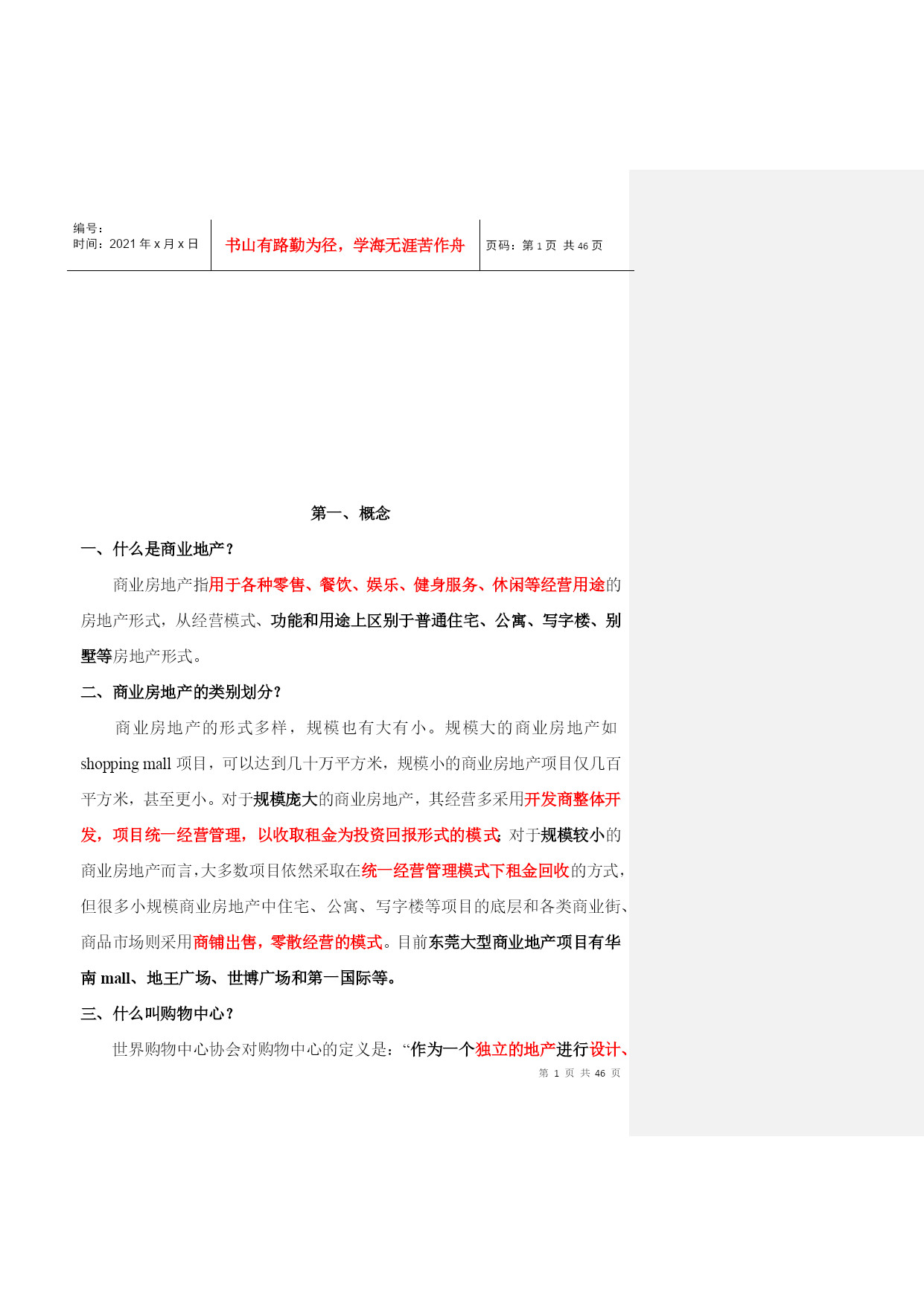 编号：
时间：2021 年 x 月 x 日

书山有路勤为径，学海无涯苦作舟

页码：第 1 页 共 46 页

第一、概念

一、什么是商业地产？

商业房地产指用于各种零售、餐饮、娱乐、健身服务、休闲等经营用途的房地产形式，从经营模式、功能和用途上区别于普通住宅、公寓、写字楼、别墅等房地产形式。

二、商业房地产的类别划分？

商业房地产的形式多样，规模也有大有小。规模大的商业房地产如 shopping mall 项目，可以达到几十万平方米，规模小的商业房地产项目仅几百平方米，甚至更小。对于规模庞大的商业房地产，其经营多采用开发商整体开发，项目统一经营管理，以收取租金为投资回报形式的模式；对于规模较小的商业房地产而言，大多数项目依然采取在统一经营管理模式下租金回收的方式，但很多小规模商业房地产中住宅、公寓、写字楼等项目的底层和各类商业街、商品市场则采用商铺出售，零散经营的模式。目前东莞大型商业地产项目有华南 mall、地王广场、世博广场和第一国际等。

三、什么叫购物中心？

世界购物中心协会对购物中心的定义是：“作为一个独立的地产进行设计、

第 1 页 共 46 页